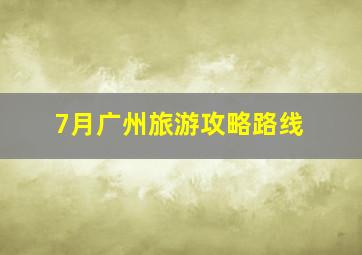 7月广州旅游攻略路线